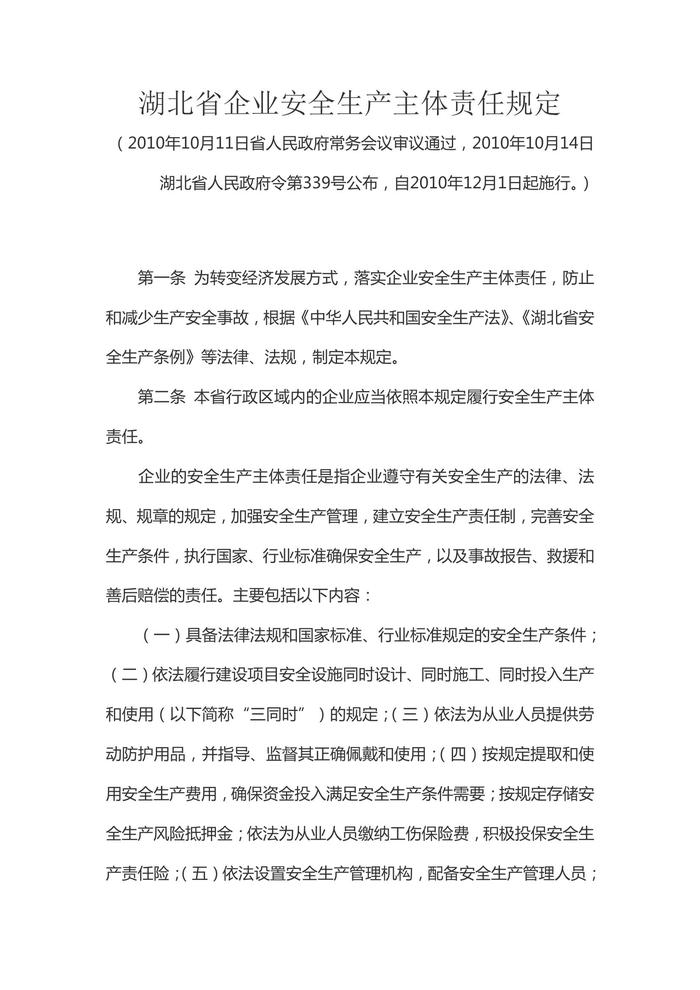 湖北省企业安全生产主体责任规定

（2010年10月11日省人民政府常务会议审议通过，2010年10月14日湖北省人民政府令第339号公布，自2010年12月1日起施行。）

第一条 为转变经济发展方式，落实企业安全生产主体责任，防止和减少生产安全事故，根据《中华人民共和国安全生产法》、《湖北省安全生产条例》等法律、法规，制定本规定。

第二条 本省行政区域内的企业应当依照本规定履行安全生产主体责任。

企业的安全生产主体责任是指企业遵守有关安全生产的法律、法规、规章的规定，加强安全生产管理，建立安全生产责任制，完善安全生产条件，执行国家、行业标准确保安全生产，以及事故报告、救援和善后赔偿的责任。主要包括以下内容：

（一）具备法律法规和国家标准、行业标准规定的安全生产条件；（二）依法履行建设项目安全设施同时设计、同时施工、同时投入生产和使用（以下简称“三同时”）的规定；（三）依法为从业人员提供劳动防护用品，并指导、监督其正确佩戴和使用；（四）按规定提取和使用安全生产费用，确保资金投入满足安全生产条件需要；按规定存储安全生产风险抵押金；依法为从业人员缴纳工伤保险费，积极投保安全生产责任险；（五）依法设置安全生产管理机构，配备安全生产管理人员；